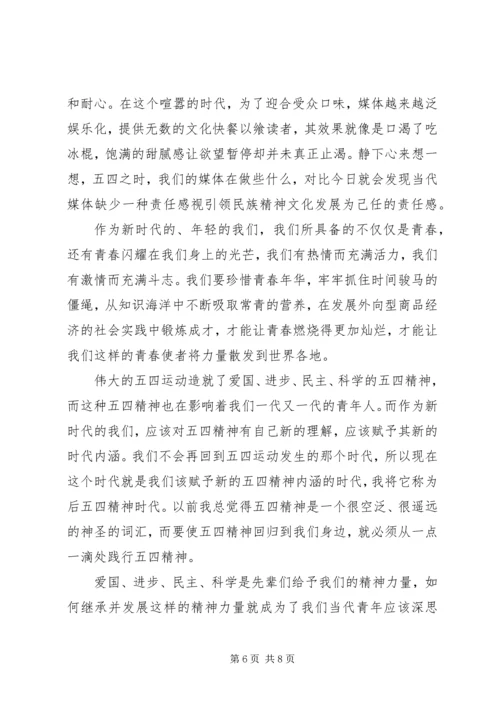 和耐心。在这个喧嚣的时代，为了迎合受众口味，媒体越来越泛娱乐化，提供无数的文化快餐以飨读者，其效果就像是口渴了吃冰棍，饱满的甜腻感让欲望暂停却并未真正止渴。静下心来想一想，五四之时，我们的媒体在做些什么，对比今日就会发现当代媒体缺少一种责任感视引领民族精神文化发展为己任的责任感。

作为新时代的、年轻的我们，我们所具备的不仅仅是青春，还有青春闪耀在我们身上的光芒，我们有热情而充满活力，我们有激情而充满斗志。我们要珍惜青春年华，牢牢抓住时间骏马的僵绳，从知识海洋中不断吸取常青的营养，在发展外向型商品经济的社会实践中锻炼成才，才能让青春燃烧得更加灿烂，才能让我们这样的青春使者将力量散发到世界各地。

伟大的五四运动造就了爱国、进步、民主、科学的五四精神，而这种五四精神也在影响着我们一代又一代的青年人。而作为新时代的我们，应该对五四精神有自己新的理解，应该赋予其新的时代内涵。我们不会再回到五四运动发生的那个时代，所以现在这个时代就是我们该赋予新的五四精神内涵的时代，我将它称为后五四精神时代。以前我总觉得五四精神是一个很空泛、很遥远的神圣的词汇，而要使五四精神回归到我们身边，就必须从一点一滴处践行五四精神。

爱国、进步、民主、科学是先辈们给予我们的精神力量，如何继承并发展这样的精神力量就成为了我们当代青年应该深思

第 6 页 共 8 页